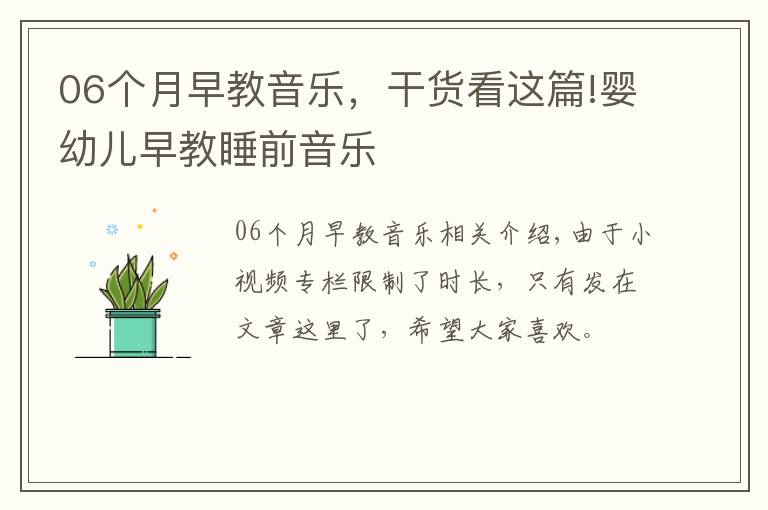 06个月早教音乐，干货看这篇!婴幼儿早教睡前音乐

06个月早教音乐相关介绍,由于小视频专栏限制了时长，只有发在文章这里了，希望大家喜欢。